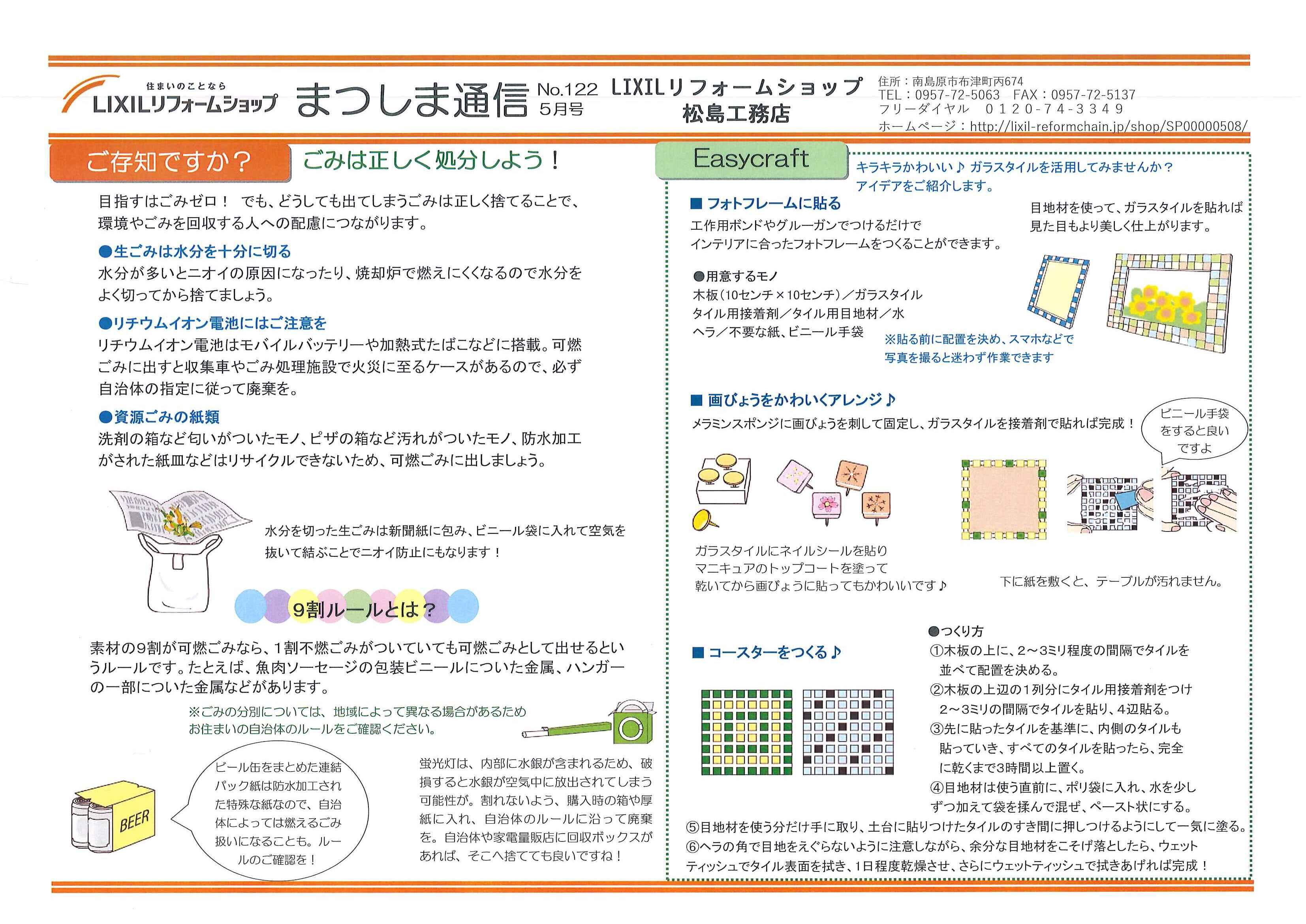 住まいのことなら
LIXILリフォームショップ
まつしま通信 No.122 5月号
LIXILリフォームショップ
松島工務店

住所：南島原市布津町丙674
TEL：0957-72-5063　FAX：0957-72-5137
フリーダイヤル　０１２０-７４-３３４９
ホームページ：http://lixil-reformchain.jp/shop/SP00000508/

ご存知ですか？　ごみは正しく処分しよう！

目指すはごみゼロ！　でも、どうしても出てしまうごみは正しく捨てることで、環境やごみを回収する人への配慮につながります。

●生ごみは水分を十分に切る
水分が多いとニオイの原因になったり、焼却炉で燃えにくくなるので水分をよく切ってから捨てましょう。

●リチウムイオン電池にはご注意を
リチウムイオン電池はモバイルバッテリーや加熱式たばこなどに搭載。可燃ごみに出すと収集車やごみ処理施設で火災に至るケースがあるので、必ず自治体の指定に従って廃棄を。

●資源ごみの紙類
洗剤の箱など匂いがついたモノ、ピザの箱など汚れがついたモノ、防水加工がされた紙皿などはリサイクルできないため、可燃ごみに出しましょう。

水分を切った生ごみは新聞紙に包み、ビニール袋に入れて空気を抜いて結ぶことでニオイ防止にもなります！

9割ルールとは？

素材の9割が可燃ごみなら、1割不燃ごみがついていても可燃ごみとして出せるというルールです。たとえば、魚肉ソーセージの包装ビニールについた金属、ハンガーの一部についた金属などがあります。

※ごみの分別については、地域によって異なる場合があるため
お住まいの自治体のルールをご確認ください。

BEER

ビール缶をまとめた連結パック紙は防水加工された特殊な紙なので、自治体によっては燃えるごみ扱いになることも。ルールのご確認を！

蛍光灯は、内部に水銀が含まれるため、破損すると水銀が空気中に放出されてしまう可能性が。割れないよう、購入時の箱や厚紙に入れ、自治体のルールに沿って廃棄を。自治体や家電量販店に回収ボックスがあれば、そこへ捨てても良いですね！

Easycraft
キラキラかわいい♪ ガラスタイルを活用してみませんか？
アイデアをご紹介します。

■ フォトフレームに貼る
工作用ボンドやグルーガンでつけるだけで
インテリアに合ったフォトフレームをつくることができます。

目地材を使って、ガラスタイルを貼れば
見た目もより美しく仕上がります。

●用意するモノ
木板（10センチ×10センチ）／ガラスタイル
タイル用接着剤／タイル用目地材／水
ヘラ／不要な紙、ビニール手袋

※貼る前に配置を決め、スマホなどで
写真を撮ると迷わず作業できます

■ 画びょうをかわいくアレンジ♪
メラミンスポンジに画びょうを刺して固定し、ガラスタイルを接着剤で貼れば完成！

ビニール手袋をすると良いですよ

ガラスタイルにネイルシールを貼り
マニキュアのトップコートを塗って
乾いてから画びょうに貼ってもかわいいです♪

下に紙を敷くと、テーブルが汚れません。

■ コースターをつくる♪

●つくり方
①木板の上に、2～3ミリ程度の間隔でタイルを並べて配置を決める。
②木板の上辺の1列分にタイル用接着剤をつけ2～3ミリの間隔でタイルを貼り、4辺貼る。
③先に貼ったタイルを基準に、内側のタイルも貼っていき、すべてのタイルを貼ったら、完全に乾くまで3時間以上置く。
④目地材は使う直前に、ポリ袋に入れ、水を少しずつ加えて袋を揉んで混ぜ、ペースト状にする。
⑤目地材を使う分だけ手に取り、土台に貼りつけたタイルのすき間に押しつけるようにして一気に塗る。
⑥ヘラの角で目地をえぐらないように注意しながら、余分な目地材をこそげ落としたら、ウェットティッシュでタイル表面を拭き、1日程度乾燥させ、さらにウェットティッシュで拭きあげれば完成！